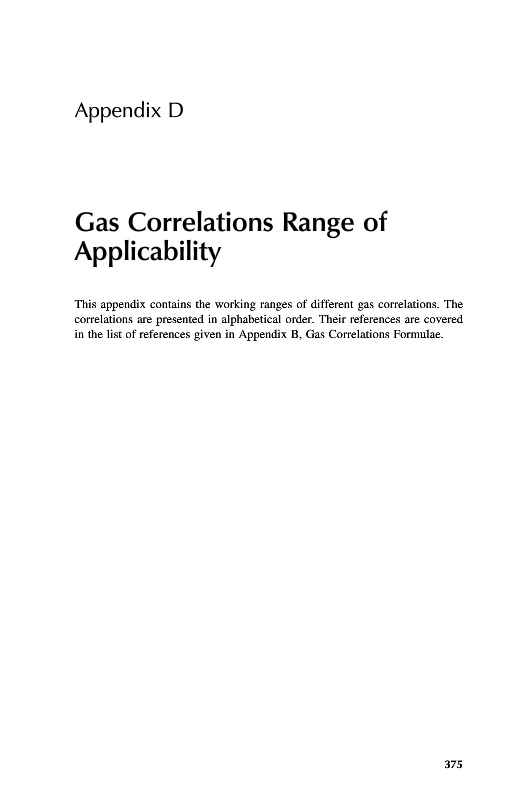 Appendix D

Gas Correlations Range of Applicability

This appendix contains the working ranges of different gas correlations. The correlations are presented in alphabetical order. Their references are covered in the list of references given in Appendix B, Gas Correlations Formulae.

375